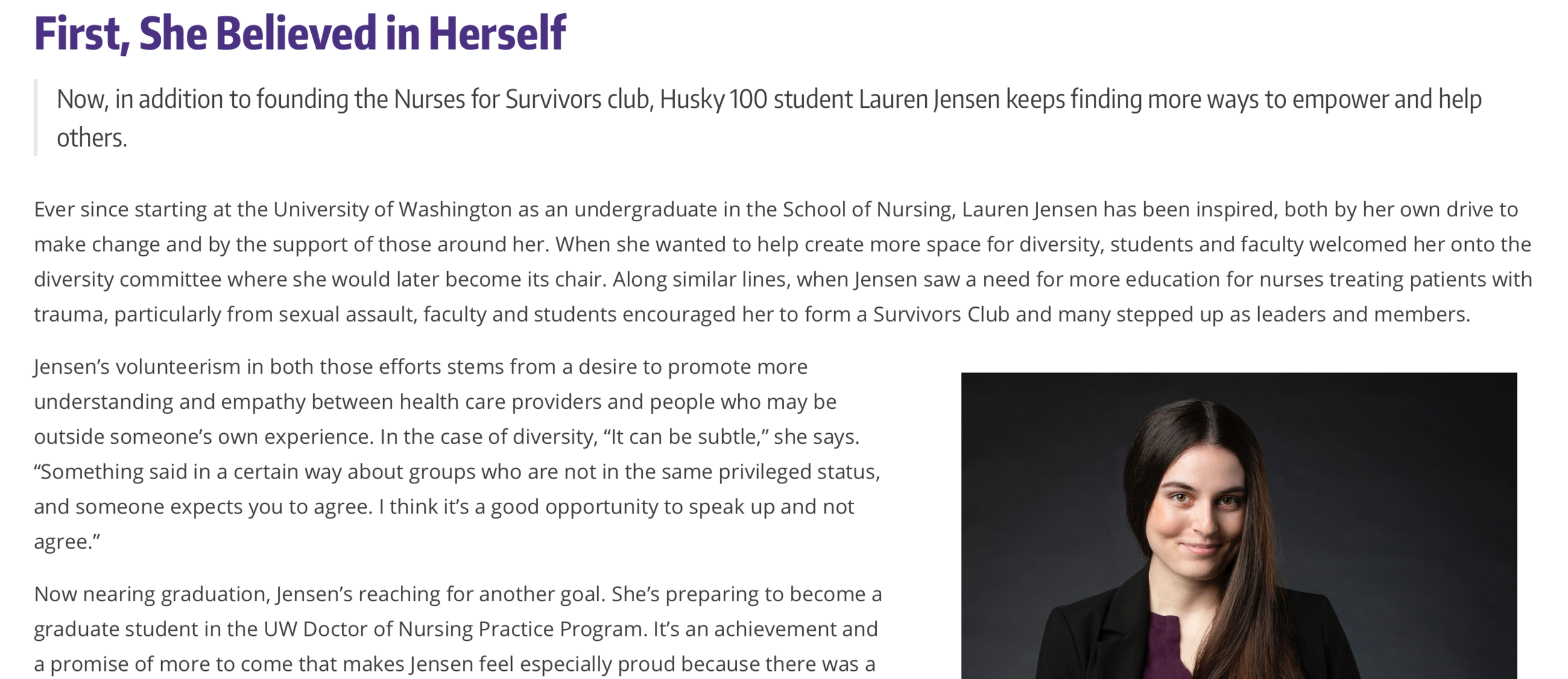 First, She Believed in Herself

Now, in addition to founding the Nurses for Survivors club, Husky 100 student Lauren Jensen keeps finding more ways to empower and help others.

Ever since starting at the University of Washington as an undergraduate in the School of Nursing, Lauren Jensen has been inspired, both by her own drive to make change and by the support of those around her. When she wanted to help create more space for diversity, students and faculty welcomed her onto the diversity committee where she would later become its chair. Along similar lines, when Jensen saw a need for more education for nurses treating patients with trauma, particularly from sexual assault, faculty and students encouraged her to form a Survivors Club and many stepped up as leaders and members.

Jensen's volunteerism in both those efforts stems from a desire to promote more understanding and empathy between health care providers and people who may be outside someone's own experience. In the case of diversity, "It can be subtle," she says. "Something said in a certain way about groups who are not in the same privileged status, and someone expects you to agree. I think it's a good opportunity to speak up and not agree."

Now nearing graduation, Jensen's reaching for another goal. She's preparing to become a graduate student in the UW Doctor of Nursing Practice Program. It's an achievement and a promise of more to come that makes Jensen feel especially proud because there was a